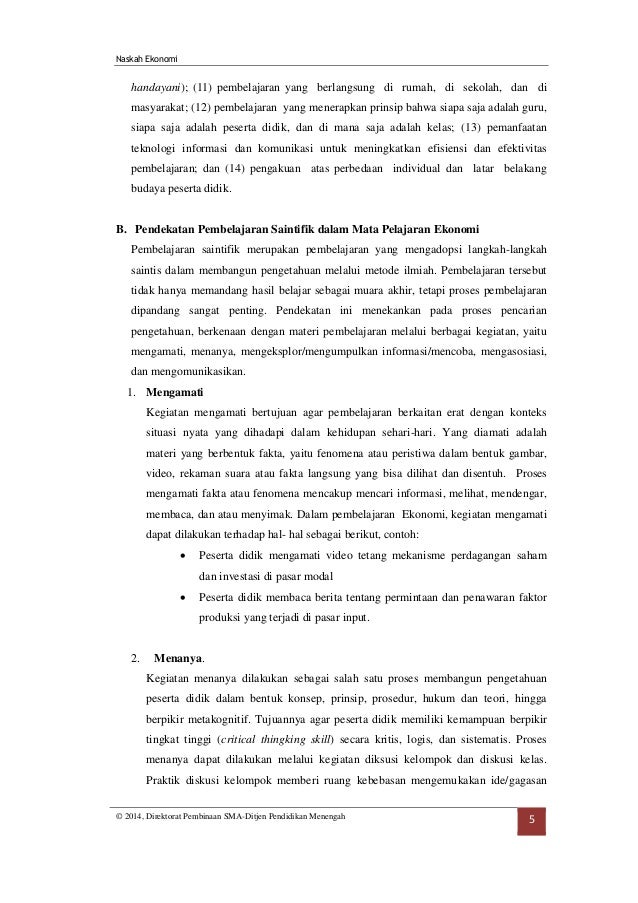 Naskah Ekonomi

handayani); (11) pembelajaran yang berlangsung di rumah, di sekolah, dan di masyarakat; (12) pembelajaran yang menerapkan prinsip bahwa siapa saja adalah guru, siapa saja adalah peserta didik, dan di mana saja adalah kelas; (13) pemanfaatan teknologi informasi dan komunikasi untuk meningkatkan efisiensi dan efektivitas pembelajaran; dan (14) pengakuan atas perbedaan individual dan latar belakang budaya peserta didik.

B. Pendekatan Pembelajaran Saintifik dalam Mata Pelajaran Ekonomi

Pembelajaran saintifik merupakan pembelajaran yang mengadopsi langkah-langkah saintis dalam membangun pengetahuan melalui metode ilmiah. Pembelajaran tersebut tidak hanya memandang hasil belajar sebagai muara akhir, tetapi proses pembelajaran dipandang sangat penting. Pendekatan ini menekankan pada proses pencarian pengetahuan, berkenaan dengan materi pembelajaran melalui berbagai kegiatan, yaitu mengamati, menanya, mengeksplor/mengumpulkan informasi/mencoba, mengasosiasi, dan mengomunikasikan.

1. Mengamati

Kegiatan mengamati bertujuan agar pembelajaran berkaitan erat dengan konteks situasi nyata yang dihadapi dalam kehidupan sehari-hari. Yang diamati adalah materi yang berbentuk fakta, yaitu fenomena atau peristiwa dalam bentuk gambar, video, rekaman suara atau fakta langsung yang bisa dilihat dan disentuh. Proses mengamati fakta atau fenomena mencakup mencari informasi, melihat, mendengar, membaca, dan atau menyimak. Dalam pembelajaran Ekonomi, kegiatan mengamati dapat dilakukan terhadap hal- hal sebagai berikut, contoh:

• Peserta didik mengamati video tetang mekanisme perdagangan saham dan investasi di pasar modal
• Peserta didik membaca berita tentang permintaan dan penawaran faktor produksi yang terjadi di pasar input.

2. Menanya.

Kegiatan menanya dilakukan sebagai salah satu proses membangun pengetahuan peserta didik dalam bentuk konsep, prinsip, prosedur, hukum dan teori, hingga berpikir metakognitif. Tujuannya agar peserta didik memiliki kemampuan berpikir tingkat tinggi (critical thingking skill) secara kritis, logis, dan sistematis. Proses menanya dapat dilakukan melalui kegiatan diksusi kelompok dan diskusi kelas. Praktik diskusi kelompok memberi ruang kebebasan mengemukakan ide/gagasan

© 2014, Direktorat Pembinaan SMA-Ditjen Pendidikan Menengah

5